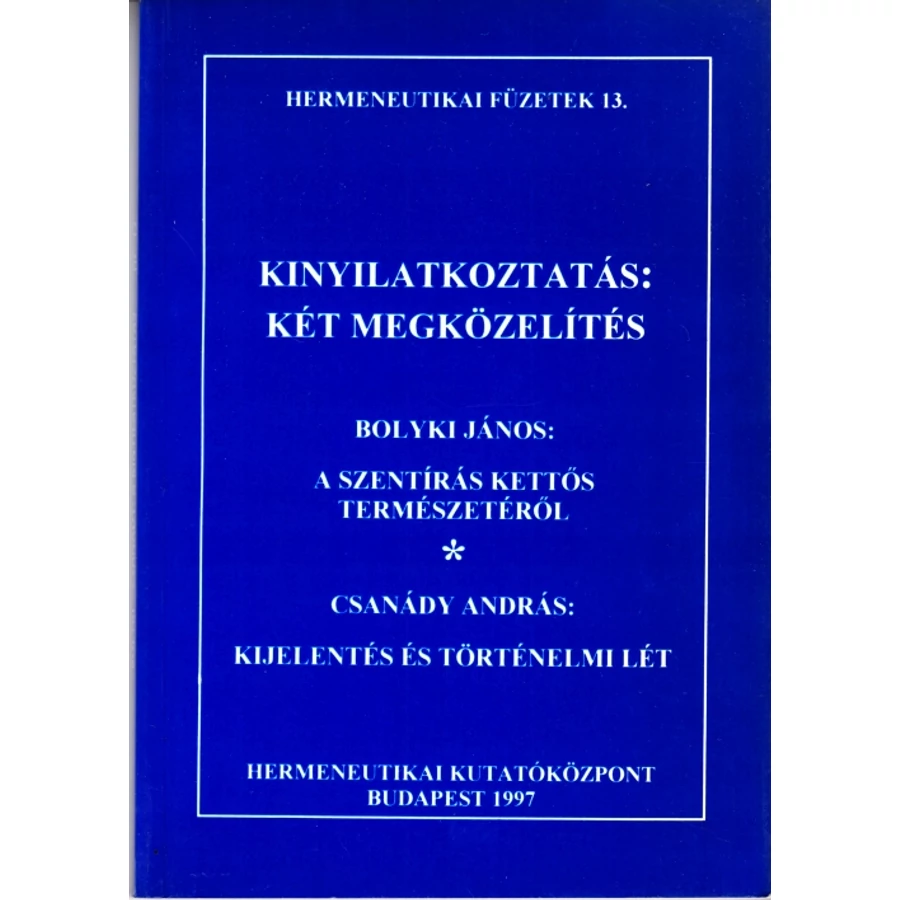 HERMENEUTIKAI FÜZETEK 13.

KINYILATKOZTATÁS: KÉT MEGKÖZELÍTÉS

BOLYKI JÁNOS:

A SZENTÍRÁS KETTŐS TERMÉSZETÉRŐL

*

CSANÁDY ANDRÁS:

KIJELENTÉS ÉS TÖRTÉNELMI LÉT

HERMENEUTIKAI KUTATÓKÖZPONT
BUDAPEST 1997